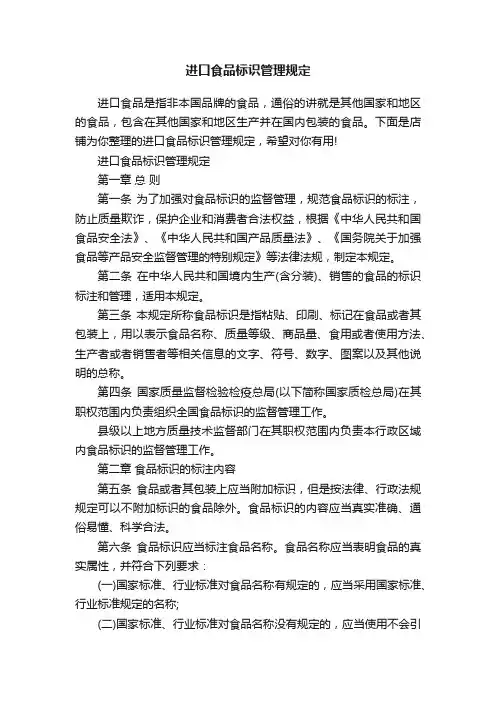 进口食品标识管理规定

进口食品是指非本国品牌的食品，通俗的讲就是其他国家和地区的食品，包含在其他国家和地区生产并在国内包装的食品。下面是店铺为你整理的进口食品标识管理规定，希望对你有用!

进口食品标识管理规定

第一章 总 则

第一条 为了加强对食品标识的监督管理，规范食品标识的标注，防止质量欺诈，保护企业和消费者合法权益，根据《中华人民共和国食品安全法》、《中华人民共和国产品质量法》、《国务院关于加强食品等产品安全监督管理的特别规定》等法律法规，制定本规定。

第二条 在中华人民共和国境内生产(含分装)、销售的食品的标识标注和管理，适用本规定。

第三条 本规定所称食品标识是指粘贴、印刷、标记在食品或者其包装上，用以表示食品名称、质量等级、商品量、食用或者使用方法、生产者或者销售者等相关信息的文字、符号、数字、图案以及其他说明的总称。

第四条 国家质量监督检验检疫总局(以下简称国家质检总局)在其职权范围内负责组织全国食品标识的监督管理工作。

县级以上地方质量技术监督部门在其职权范围内负责本行政区域内食品标识的监督管理工作。

第二章 食品标识的标注内容

第五条 食品或者其包装上应当附加标识，但是按法律、行政法规规定可以不附加标识的食品除外。食品标识的内容应当真实准确、通俗易懂、科学合法。

第六条 食品标识应当标注食品名称。食品名称应当表明食品的真实属性，并符合下列要求：

(一)国家标准、行业标准对食品名称有规定的，应当采用国家标准、行业标准规定的名称;

(二)国家标准、行业标准对食品名称没有规定的，应当使用不会引